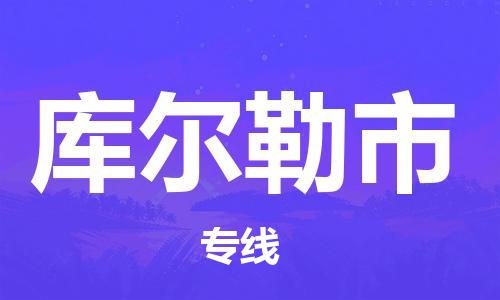 库尔勒市

专线